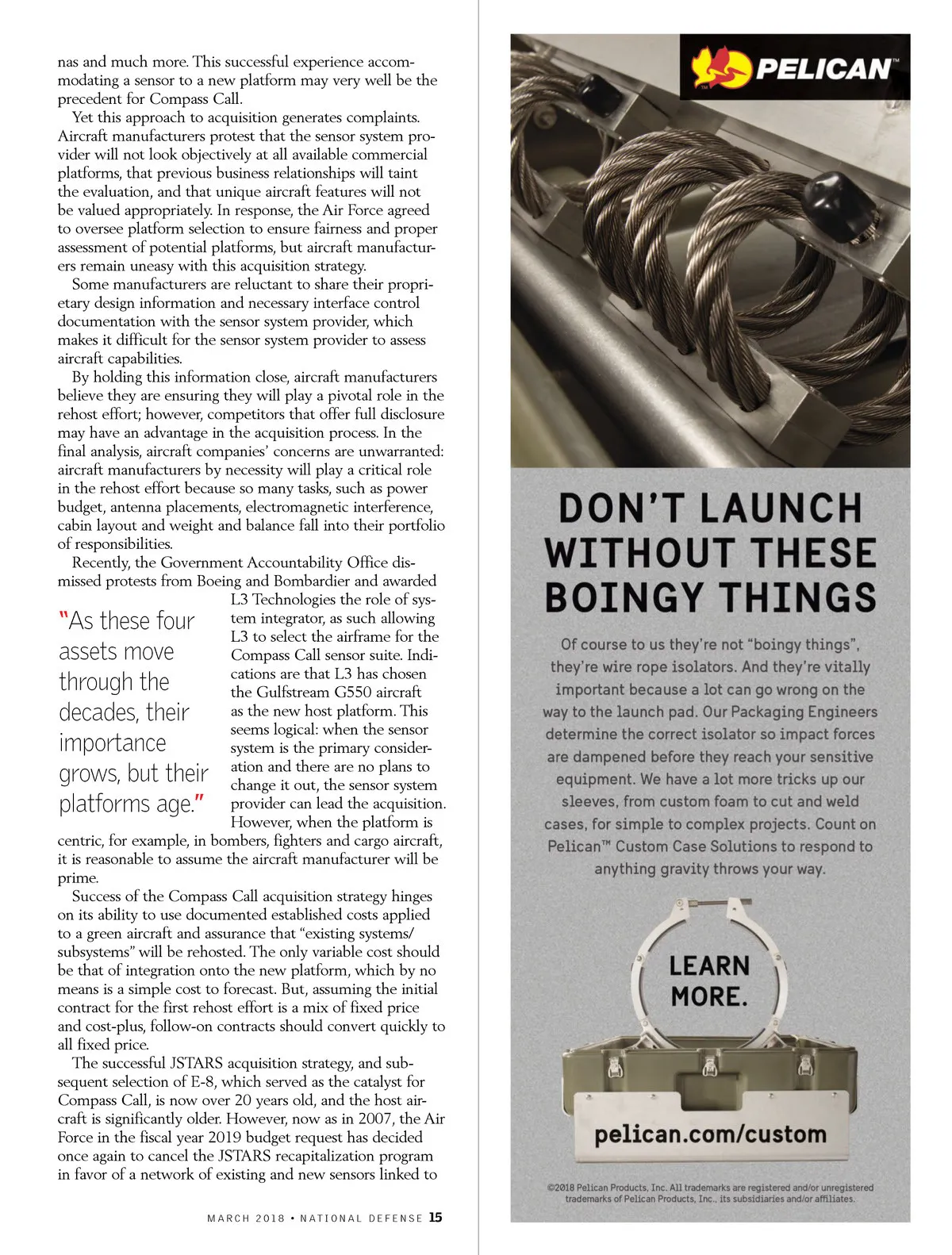 nas and much more. This successful experience accommodating a sensor to a new platform may very well be the precedent for Compass Call.

Yet this approach to acquisition generates complaints. Aircraft manufacturers protest that the sensor system provider will not look objectively at all available commercial platforms, that previous business relationships will taint the evaluation, and that unique aircraft features will not be valued appropriately. In response, the Air Force agreed to oversee platform selection to ensure fairness and proper assessment of potential platforms, but aircraft manufacturers remain uneasy with this acquisition strategy.

Some manufacturers are reluctant to share their proprietary design information and necessary interface control documentation with the sensor system provider, which makes it difficult for the sensor system provider to assess aircraft capabilities.

By holding this information close, aircraft manufacturers believe they are ensuring they will play a pivotal role in the rehost effort; however, competitors that offer full disclosure may have an advantage in the acquisition process. In the final analysis, aircraft companies' concerns are unwarranted: aircraft manufacturers by necessity will play a critical role in the rehost effort because so many tasks, such as power budget, antenna placements, electromagnetic interference, cabin layout and weight and balance fall into their portfolio of responsibilities.

Recently, the Government Accountability Office dismissed protests from Boeing and Bombardier and awarded L3 Technologies the role of system integrator, as such allowing L3 to select the airframe for the Compass Call sensor suite. Indications are that L3 has chosen the Gulfstream G550 aircraft as the new host platform. This seems logical: when the sensor system is the primary consideration and there are no plans to change it out, the sensor system provider can lead the acquisition. However, when the platform is centric, for example, in bombers, fighters and cargo aircraft, it is reasonable to assume the aircraft manufacturer will be prime.

"As these four assets move through the decades, their importance grows, but their platforms age."

Success of the Compass Call acquisition strategy hinges on its ability to use documented established costs applied to a green aircraft and assurance that "existing systems/subsystems" will be rehosted. The only variable cost should be that of integration onto the new platform, which by no means is a simple cost to forecast. But, assuming the initial contract for the first rehost effort is a mix of fixed price and cost-plus, follow-on contracts should convert quickly to all fixed price.

The successful JSTARS acquisition strategy, and subsequent selection of E-8, which served as the catalyst for Compass Call, is now over 20 years old, and the host aircraft is significantly older. However, now as in 2007, the Air Force in the fiscal year 2019 budget request has decided once again to cancel the JSTARS recapitalization program in favor of a network of existing and new sensors linked to

MARCH 2018 • NATIONAL DEFENSE 15

PELICAN™

DON'T LAUNCH WITHOUT THESE BOINGY THINGS

Of course to us they're not "boingy things", they're wire rope isolators. And they're vitally important because a lot can go wrong on the way to the launch pad. Our Packaging Engineers determine the correct isolator so impact forces are dampened before they reach your sensitive equipment. We have a lot more tricks up our sleeves, from custom foam to cut and weld cases, for simple to complex projects. Count on Pelican™ Custom Case Solutions to respond to anything gravity throws your way.

LEARN MORE.

pelican.com/custom

©2018 Pelican Products, Inc. All trademarks are registered and/or unregistered trademarks of Pelican Products, Inc., its subsidiaries and/or affiliates.